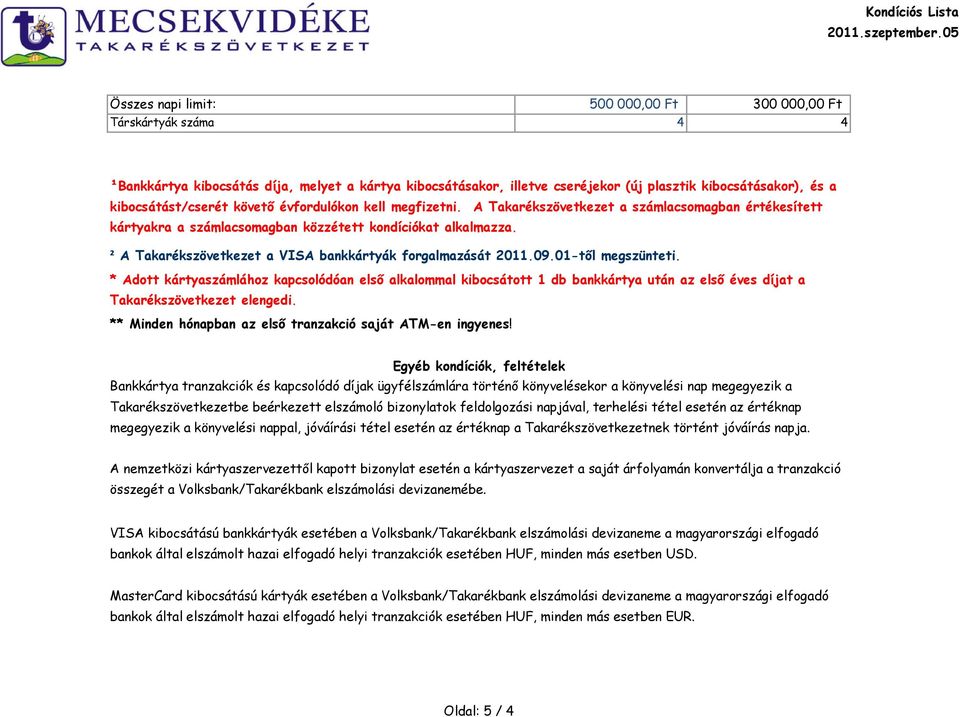 MECSEKVIDÉKE
TAKARÉKSZÖVETKEZET

Kondíciós Lista
2011.szeptember.05

| Összes napi limit: | 500 000,00 Ft | 300 000,00 Ft |
|---|---|---|
| Társkártyák száma | 4 | 4 |

¹Bankkártya kibocsátás díja, melyet a kártya kibocsátásakor, illetve cseréjekor (új plasztik kibocsátásakor), és a kibocsátást/cserét követő évfordulókon kell megfizetni. A Takarékszövetkezet a számlacsomagban értékesített kártyakra a számlacsomagban közzétett kondíciókat alkalmazza.

² A Takarékszövetkezet a VISA bankkártyák forgalmazását 2011.09.01-től megszünteti.

* Adott kártyaszámlához kapcsolódóan első alkalommal kibocsátott 1 db bankkártya után az első éves díjat a Takarékszövetkezet elengedi.

** Minden hónapban az első tranzakció saját ATM-en ingyenes!

Egyéb kondíciók, feltételek
Bankkártya tranzakciók és kapcsolódó díjak ügyfélszámlára történő könyvelésekor a könyvelési nap megegyezik a Takarékszövetkezetbe beérkezett elszámoló bizonylatok feldolgozási napjával, terhelési tétel esetén az értéknap megegyezik a könyvelési nappal, jóváírási tétel esetén az értéknap a Takarékszövetkezetnek történt jóváírás napja.

A nemzetközi kártyaszervezettől kapott bizonylat esetén a kártyaszervezet a saját árfolyamán konvertálja a tranzakció összegét a Volksbank/Takarékbank elszámolási devizanemébe.

VISA kibocsátású bankkártyák esetében a Volksbank/Takarékbank elszámolási devizaneme a magyarországi elfogadó bankok által elszámolt hazai elfogadó helyi tranzakciók esetében HUF, minden más esetben USD.

MasterCard kibocsátású kártyák esetében a Volksbank/Takarékbank elszámolási devizaneme a magyarországi elfogadó bankok által elszámolt hazai elfogadó helyi tranzakciók esetében HUF, minden más esetben EUR.

Oldal: 5 / 4